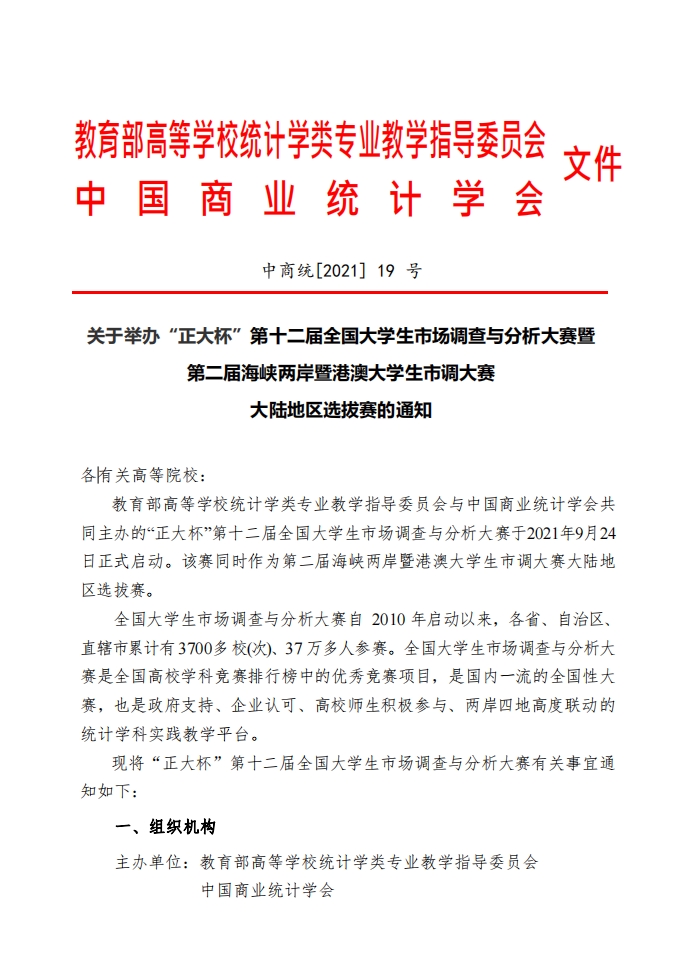 教育部高等学校统计学类专业教学指导委员会
中国商业统计学会
文件

中商统[2021] 19 号

关于举办“正大杯”第十二届全国大学生市场调查与分析大赛暨
第二届海峡两岸暨港澳大学生市调大赛
大陆地区选拔赛的通知

各有关高等院校：

教育部高等学校统计学类专业教学指导委员会与中国商业统计学会共同主办的“正大杯”第十二届全国大学生市场调查与分析大赛于2021年9月24日正式启动。该赛同时作为第二届海峡两岸暨港澳大学生市调大赛大陆地区选拔赛。

全国大学生市场调查与分析大赛自 2010 年启动以来，各省、自治区、直辖市累计有3700多校(次)、37万多人参赛。全国大学生市场调查与分析大赛是全国高校学科竞赛排行榜中的优秀竞赛项目，是国内一流的全国性大赛，也是政府支持、企业认可、高校师生积极参与、两岸四地高度联动的统计学科实践教学平台。

现将“正大杯”第十二届全国大学生市场调查与分析大赛有关事宜通知如下：

一、组织机构

主办单位：教育部高等学校统计学类专业教学指导委员会
中国商业统计学会